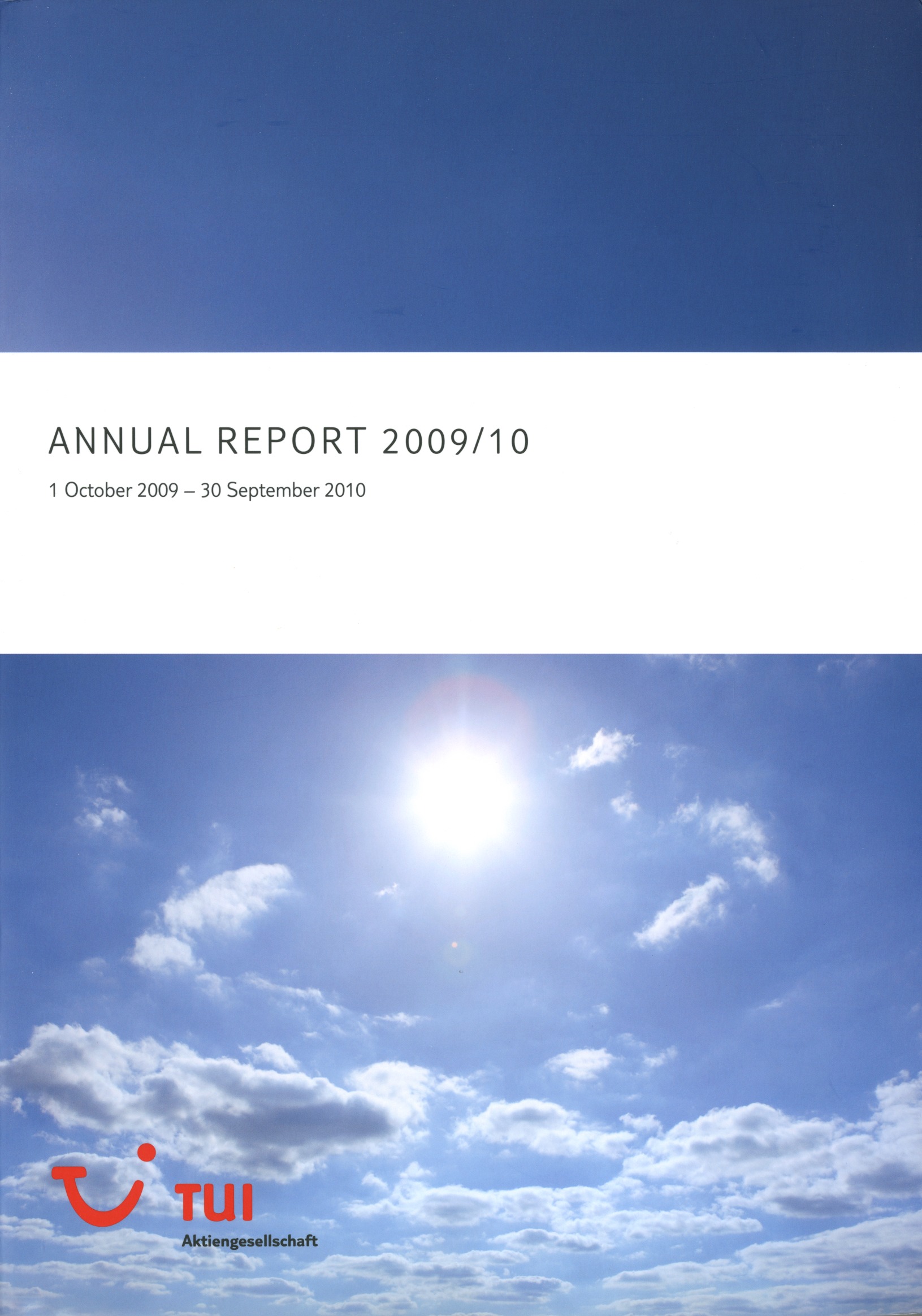 ANNUAL REPORT 2009/10

1 October 2009 – 30 September 2010

TUI
Aktiengesellschaft